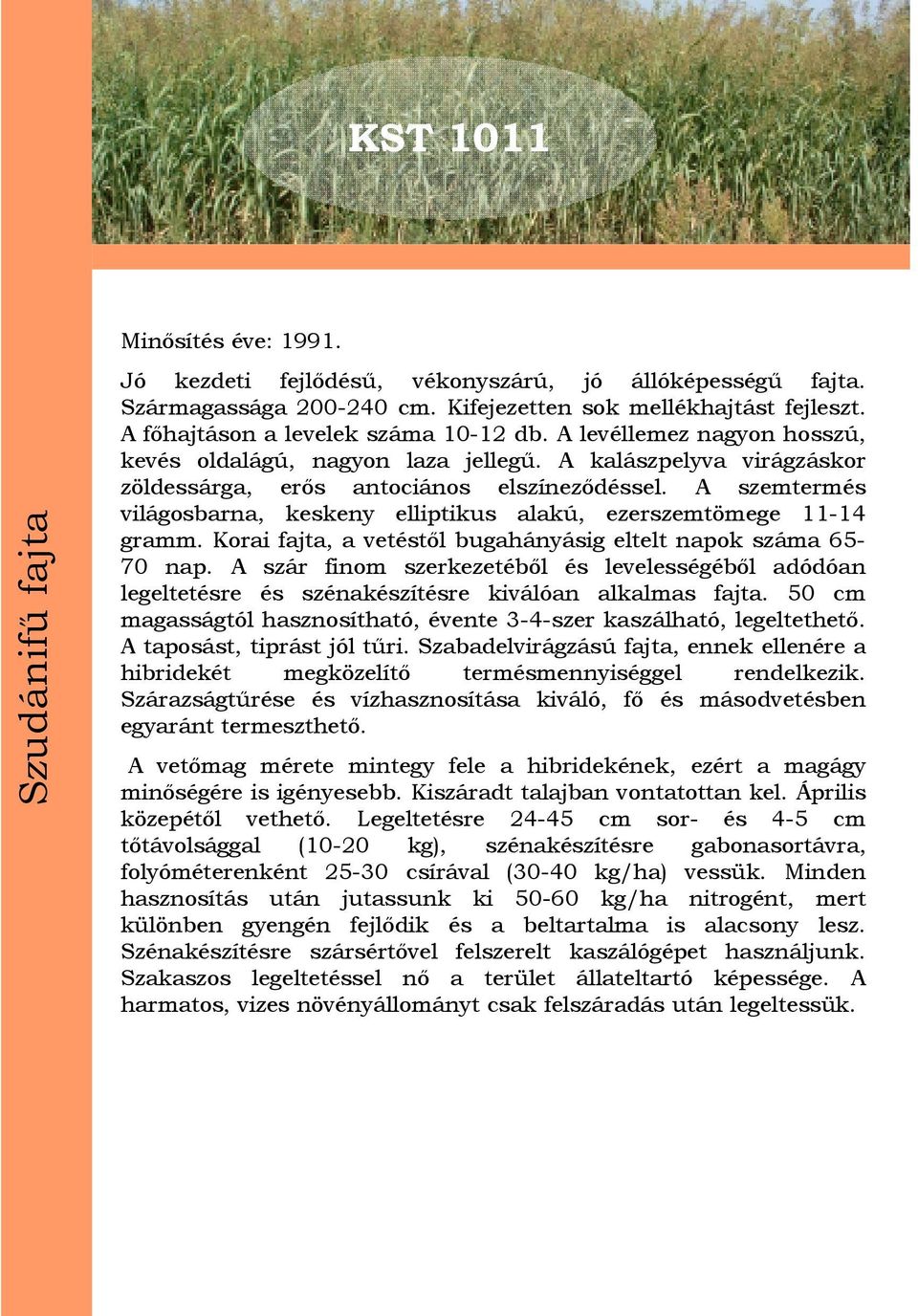 KST 1011

Szudánifű fajta

Minősítés éve: 1991.

Jó kezdeti fejlődésű, vékonyszárú, jó állóképességű fajta. Szármagassága 200-240 cm. Kifejezetten sok mellékhajtást fejleszt. A főhajtáson a levelek száma 10-12 db. A levéllemez nagyon hosszú, kevés oldalágú, nagyon laza jellegű. A kalászpelyva virágzáskor zöldessárga, erős antociános elszíneződéssel. A szemtermés világosbarna, keskeny elliptikus alakú, ezerszemtömege 11-14 gramm. Korai fajta, a vetéstől bugahányásig eltelt napok száma 65-70 nap. A szár finom szerkezetéből és levelességéből adódóan legeltetésre és szénakészítésre kiválóan alkalmas fajta. 50 cm magasságtól hasznosítható, évente 3-4-szer kaszálható, legeltethető. A taposást, tiprást jól tűri. Szabadelvirágzású fajta, ennek ellenére a hibridekét megközelítő termésmennyiséggel rendelkezik. Szárazságtűrése és vízhasznosítása kiváló, fő és másodvetésben egyaránt termeszthető.

A vetőmag mérete mintegy fele a hibridekének, ezért a magágy minőségére is igényesebb. Kiszáradt talajban vontatottan kel. Április közepétől vethető. Legeltetésre 24-45 cm sor- és 4-5 cm tőtávolsággal (10-20 kg), szénakészítésre gabonasortávra, folyóméterenként 25-30 csírával (30-40 kg/ha) vessük. Minden hasznosítás után jutassunk ki 50-60 kg/ha nitrogént, mert különben gyengén fejlődik és a beltartalma is alacsony lesz. Szénakészítésre szársértővel felszerelt kaszálógépet használjunk. Szakaszos legeltetéssel nő a terület állateltartó képessége. A harmatos, vizes növényállományt csak felszáradás után legeltessük.